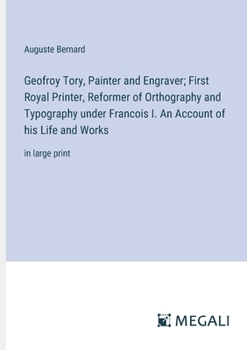 Auguste Bernard

Geofroy Tory, Painter and Engraver; First Royal Printer, Reformer of Orthography and Typography under Francois I. An Account of his Life and Works

in large print

MEGALI